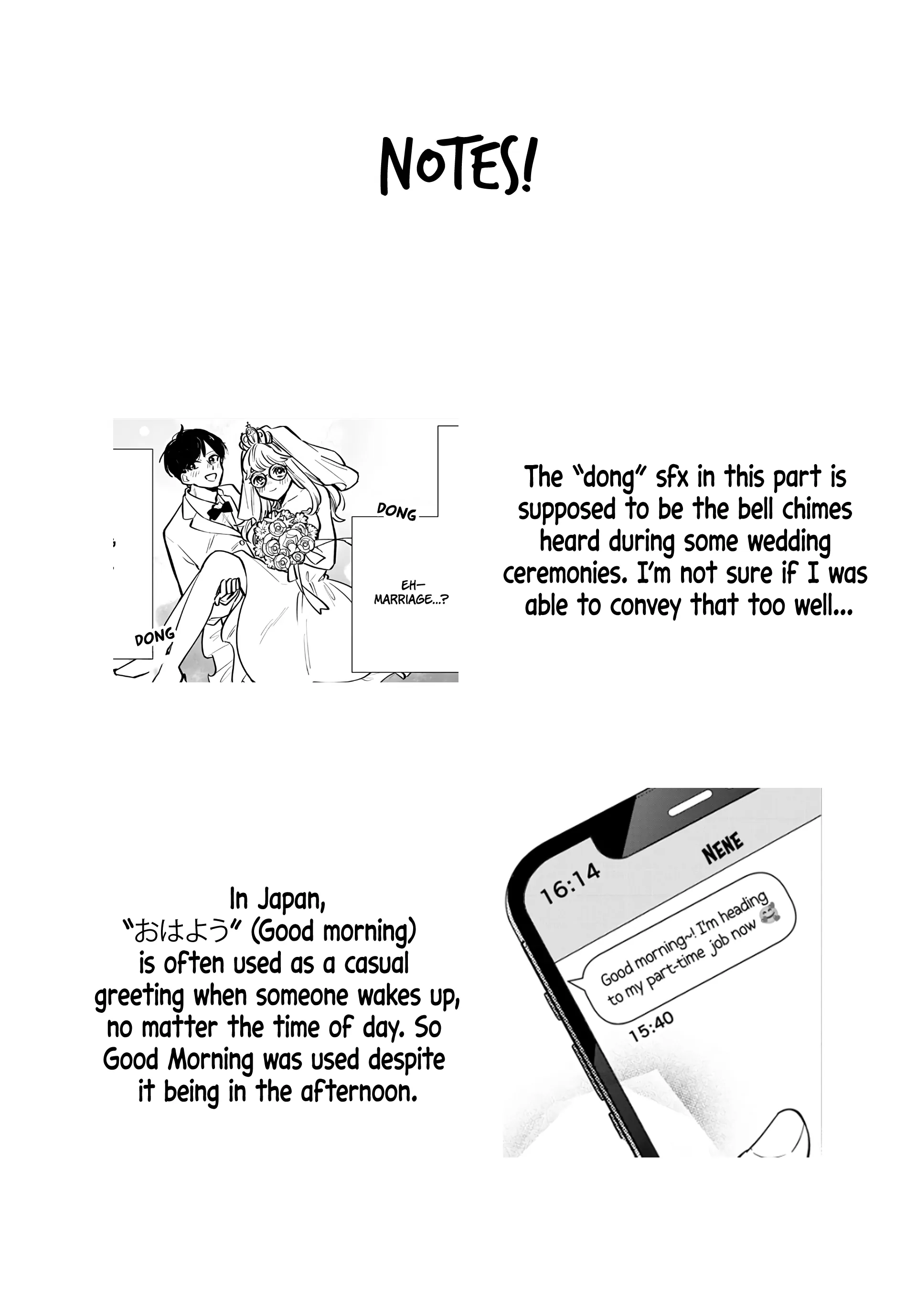 NOTES!

DONG

EH—
MARRIAGE...?

DONG

The "dong" sfx in this part is supposed to be the bell chimes heard during some wedding ceremonies. I'm not sure if I was able to convey that too well...

In Japan, "おはよう" (Good morning) is often used as a casual greeting when someone wakes up, no matter the time of day. So Good Morning was used despite it being in the afternoon.

16:14

NENE

Good morning~! I'm heading to my part-time job now

15:40